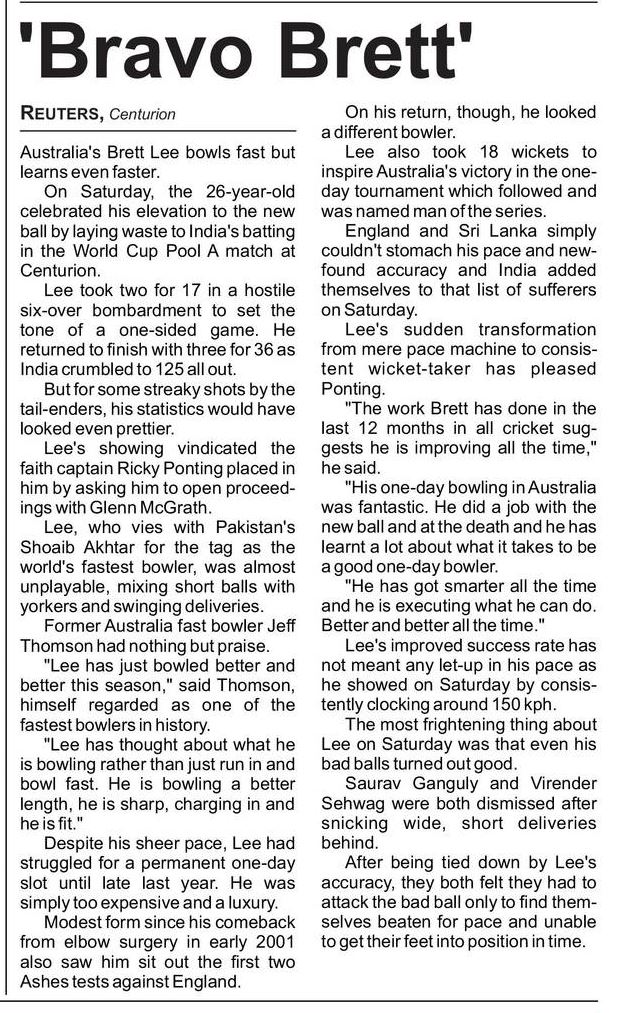 'Bravo Brett'

REUTERS, Centurion

Australia's Brett Lee bowls fast but learns even faster.

On Saturday, the 26-year-old celebrated his elevation to the new ball by laying waste to India's batting in the World Cup Pool A match at Centurion.

Lee took two for 17 in a hostile six-over bombardment to set the tone of a one-sided game. He returned to finish with three for 36 as India crumbled to 125 all out.

But for some streaky shots by the tail-enders, his statistics would have looked even prettier.

Lee's showing vindicated the faith captain Ricky Ponting placed in him by asking him to open proceedings with Glenn McGrath.

Lee, who vies with Pakistan's Shoaib Akhtar for the tag as the world's fastest bowler, was almost unplayable, mixing short balls with yorkers and swinging deliveries.

Former Australia fast bowler Jeff Thomson had nothing but praise.

"Lee has just bowled better and better this season," said Thomson, himself regarded as one of the fastest bowlers in history.

"Lee has thought about what he is bowling rather than just run in and bowl fast. He is bowling a better length, he is sharp, charging in and he is fit."

Despite his sheer pace, Lee had struggled for a permanent one-day slot until late last year. He was simply too expensive and a luxury.

Modest form since his comeback from elbow surgery in early 2001 also saw him sit out the first two Ashes tests against England.

On his return, though, he looked a different bowler.

Lee also took 18 wickets to inspire Australia's victory in the one-day tournament which followed and was named man of the series.

England and Sri Lanka simply couldn't stomach his pace and new-found accuracy and India added themselves to that list of sufferers on Saturday.

Lee's sudden transformation from mere pace machine to consistent wicket-taker has pleased Ponting.

"The work Brett has done in the last 12 months in all cricket suggests he is improving all the time," he said.

"His one-day bowling in Australia was fantastic. He did a job with the new ball and at the death and he has learnt a lot about what it takes to be a good one-day bowler.

"He has got smarter all the time and he is executing what he can do. Better and better all the time."

Lee's improved success rate has not meant any let-up in his pace as he showed on Saturday by consistently clocking around 150 kph.

The most frightening thing about Lee on Saturday was that even his bad balls turned out good.

Saurav Ganguly and Virender Sehwag were both dismissed after snicking wide, short deliveries behind.

After being tied down by Lee's accuracy, they both felt they had to attack the bad ball only to find themselves beaten for pace and unable to get their feet into position in time.